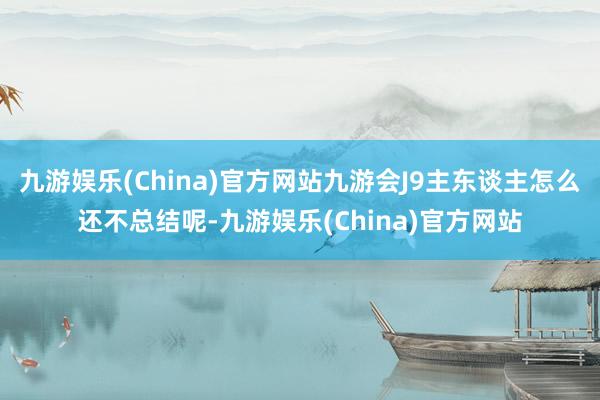 九游娱乐(China)官方网站九游会J9主东谈主怎么还不总结呢-九游娱乐(China)官方网站